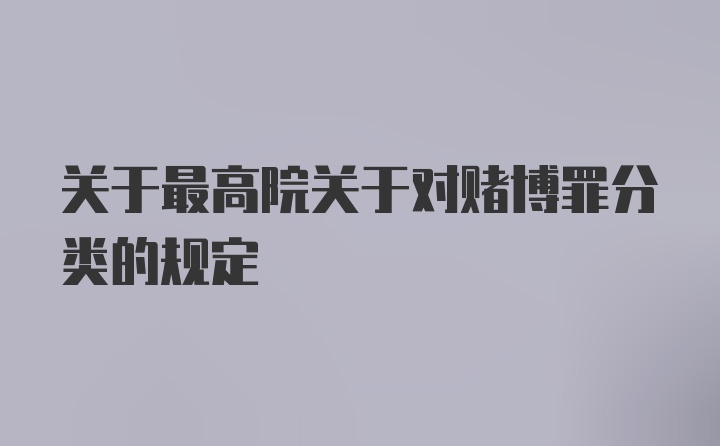 关于最高院关于对赌博罪分类的规定